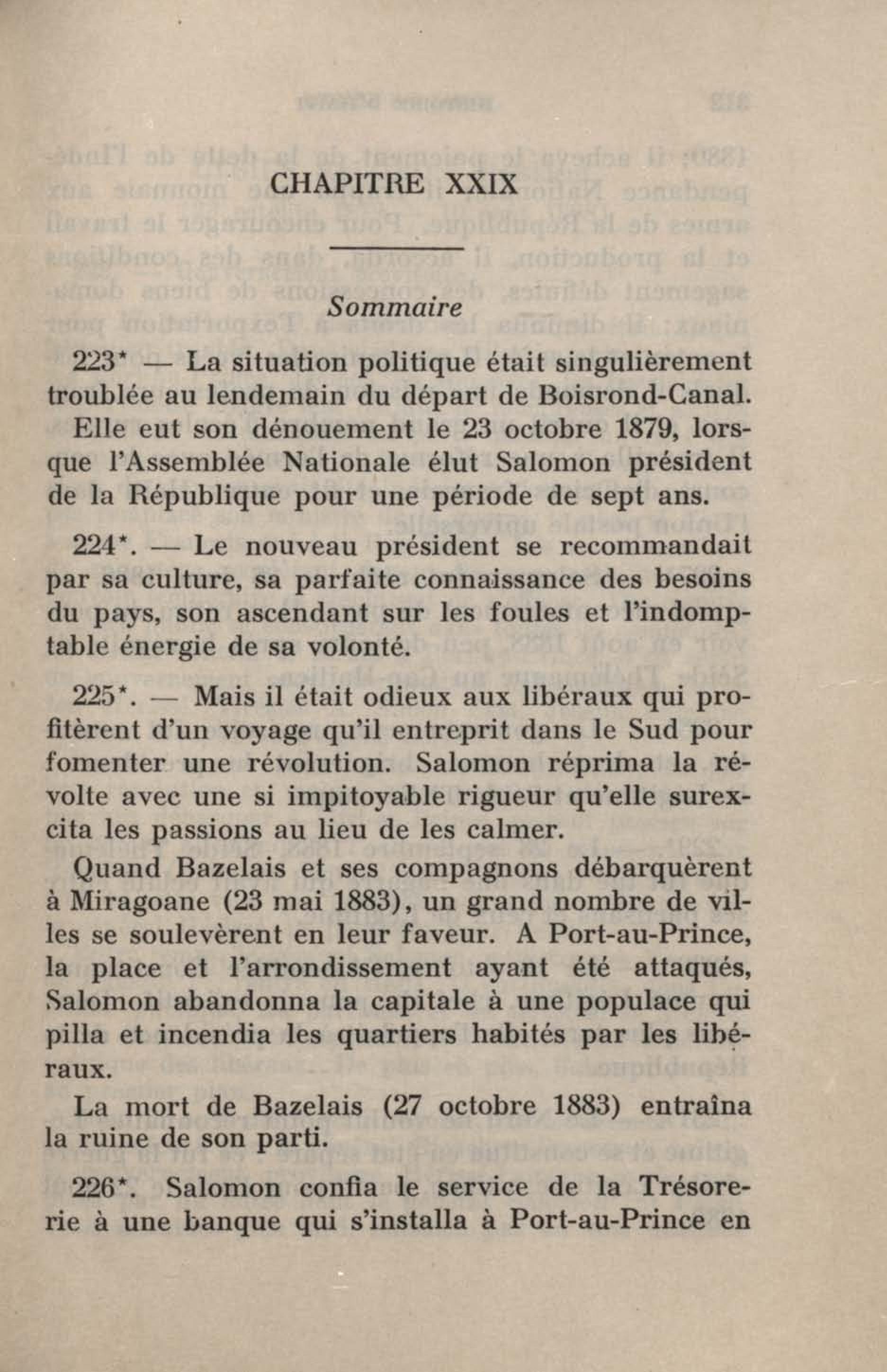 CHAPITRE XXIX

Sommaire

223* — La situation politique était singulièrement troublée au lendemain du départ de Boisrond-Canal. Elle eut son dénouement le 23 octobre 1879, lorsque l'Assemblée Nationale élut Salomon président de la République pour une période de sept ans.

224*. — Le nouveau président se recommandait par sa culture, sa parfaite connaissance des besoins du pays, son ascendant sur les foules et l'indomptable énergie de sa volonté.

225*. — Mais il était odieux aux libéraux qui profitèrent d'un voyage qu'il entreprit dans le Sud pour fomenter une révolution. Salomon réprima la révolte avec une si impitoyable rigueur qu'elle surexcita les passions au lieu de les calmer.

Quand Bazelais et ses compagnons débarquèrent à Miragoane (23 mai 1883), un grand nombre de villes se soulevèrent en leur faveur. A Port-au-Prince, la place et l'arrondissement ayant été attaqués, Salomon abandonna la capitale à une populace qui pilla et incendia les quartiers habités par les libéraux.

La mort de Bazelais (27 octobre 1883) entraîna la ruine de son parti.

226*. Salomon confia le service de la Trésorerie à une banque qui s'installa à Port-au-Prince en